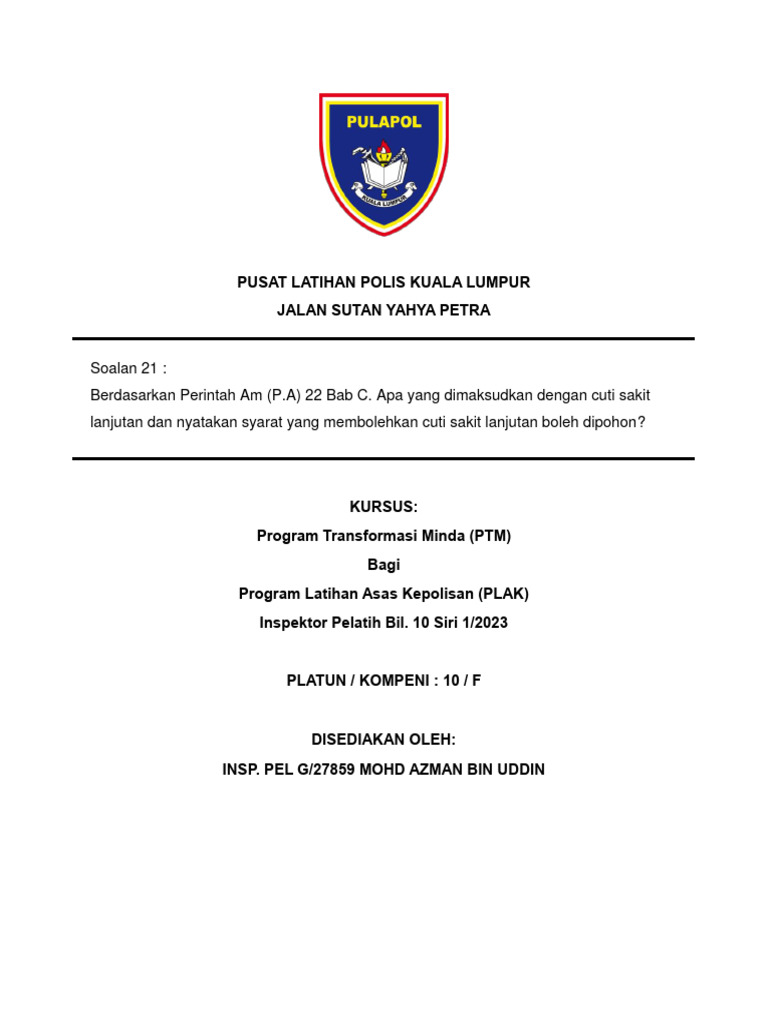 PULAPOL

KUALA LUMPUR

PUSAT LATIHAN POLIS KUALA LUMPUR
JALAN SUTAN YAHYA PETRA

Soalan 21 :
Berdasarkan Perintah Am (P.A) 22 Bab C. Apa yang dimaksudkan dengan cuti sakit lanjutan dan nyatakan syarat yang membolehkan cuti sakit lanjutan boleh dipohon?

KURSUS:
Program Transformasi Minda (PTM)
Bagi
Program Latihan Asas Kepolisan (PLAK)
Inspektor Pelatih Bil. 10 Siri 1/2023

PLATUN / KOMPENI : 10 / F

DISEDIAKAN OLEH:
INSP. PEL G/27859 MOHD AZMAN BIN UDDIN